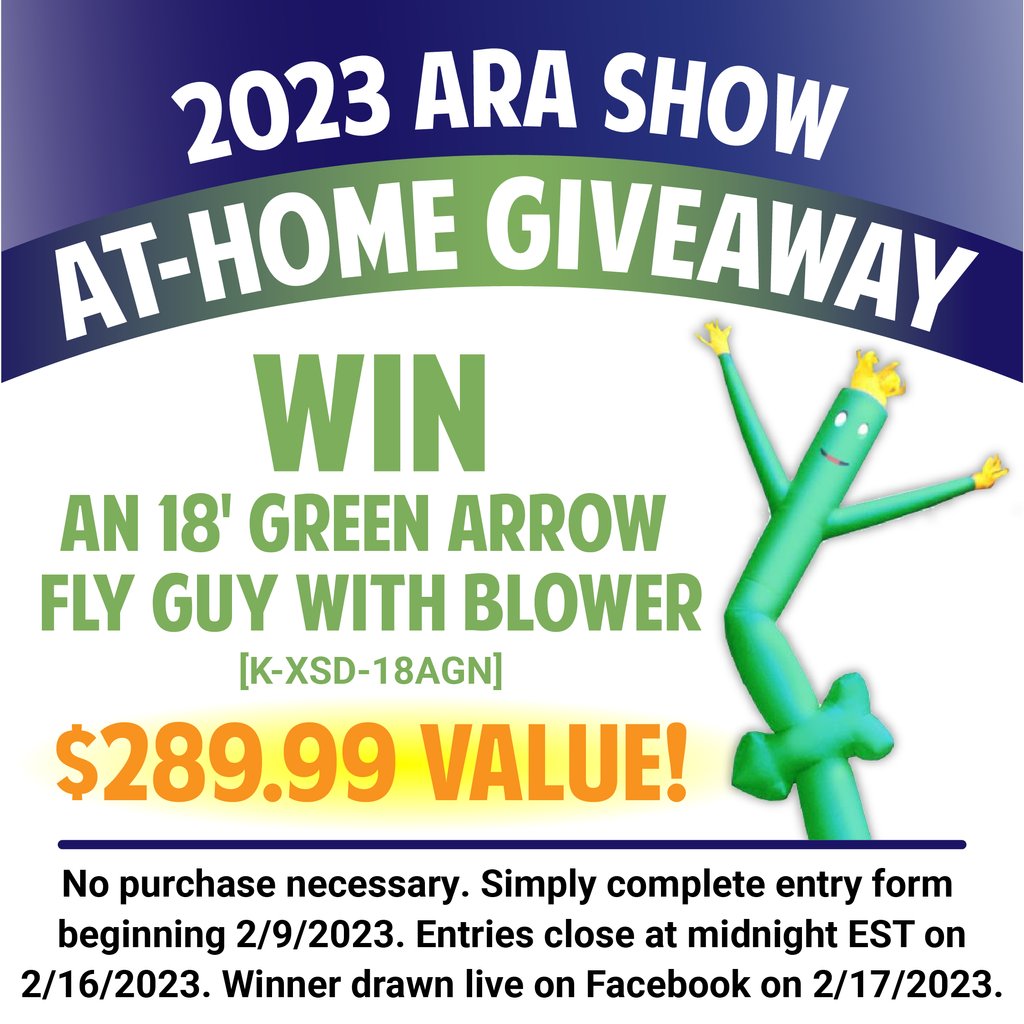 2023 ARA SHOW
AT-HOME GIVEAWAY

WIN
AN 18' GREEN ARROW FLY GUY WITH BLOWER
[K-XSD-18AGN]
$289.99 VALUE!

No purchase necessary. Simply complete entry form beginning 2/9/2023. Entries close at midnight EST on 2/16/2023. Winner drawn live on Facebook on 2/17/2023.